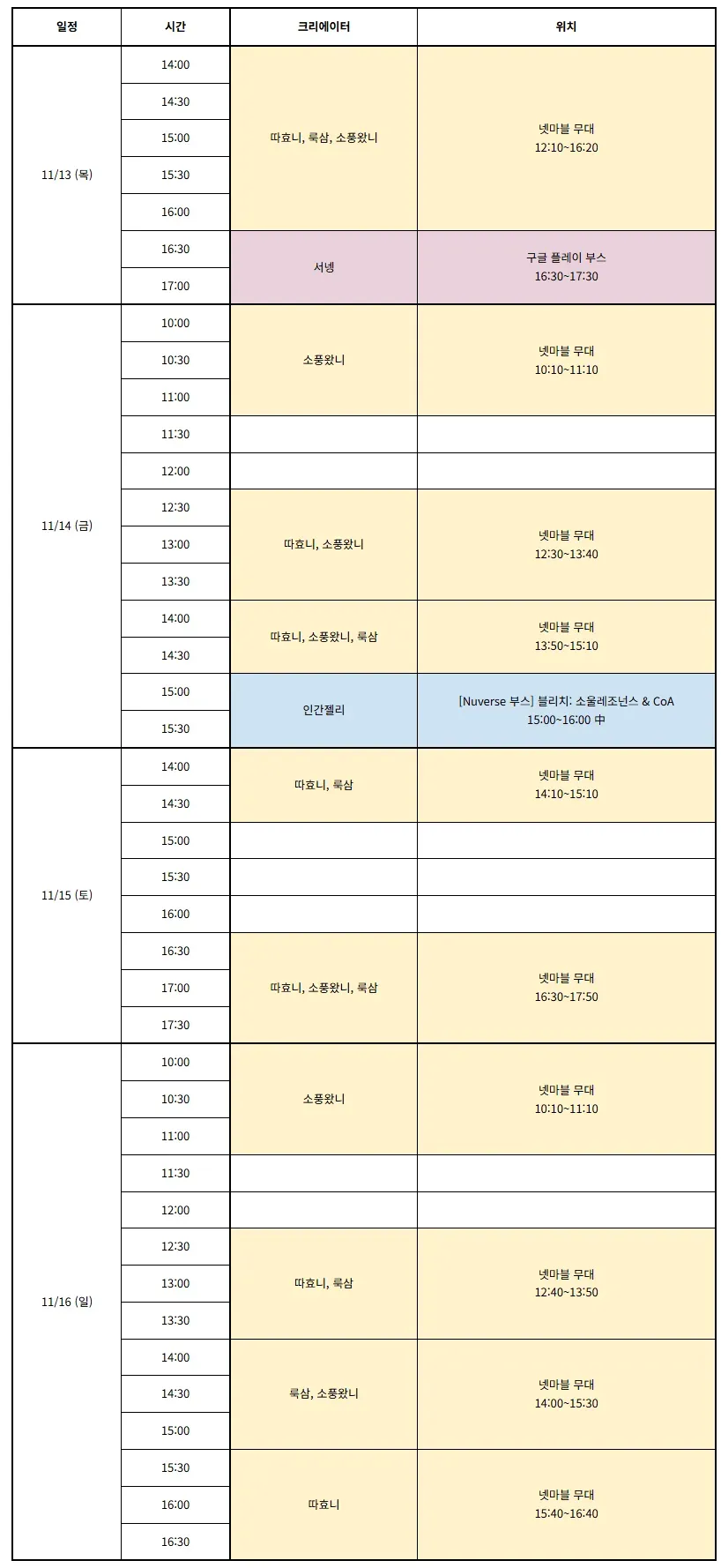 | 일정 | 시간 | 크리에이터 | 위치 |
|---|---|---|---|
| 11/13 (목) | 14:00 | 따효니, 룩삼, 소풍왔니 | 넷마블 무대 12:10~16:20 |
| | 14:30 | | |
| | 15:00 | | |
| | 15:30 | | |
| | 16:00 | | |
| | 16:30 | 서넹 | 구글 플레이 부스 16:30~17:30 |
| | 17:00 | | |
| 11/14 (금) | 10:00 | 소풍왔니 | 넷마블 무대 10:10~11:10 |
| | 10:30 | | |
| | 11:00 | | |
| | 11:30 | | |
| | 12:00 | | |
| | 12:30 | 따효니, 소풍왔니 | 넷마블 무대 12:30~13:40 |
| | 13:00 | | |
| | 13:30 | | |
| | 14:00 | 따효니, 소풍왔니, 룩삼 | 넷마블 무대 13:50~15:10 |
| | 14:30 | | |
| | 15:00 | 인간젤리 | [Nuverse 부스] 블리치: 소울레조넌스 & CoA 15:00~16:00 中 |
| | 15:30 | | |
| 11/15 (토) | 14:00 | 따효니, 룩삼 | 넷마블 무대 14:10~15:10 |
| | 14:30 | | |
| | 15:00 | | |
| | 15:30 | | |
| | 16:00 | | |
| | 16:30 | 따효니, 소풍왔니, 룩삼 | 넷마블 무대 16:30~17:50 |
| | 17:00 | | |
| | 17:30 | | |
| 11/16 (일) | 10:00 | 소풍왔니 | 넷마블 무대 10:10~11:10 |
| | 10:30 | | |
| | 11:00 | | |
| | 11:30 | | |
| | 12:00 | | |
| | 12:30 | 따효니, 룩삼 | 넷마블 무대 12:40~13:50 |
| | 13:00 | | |
| | 13:30 | | |
| | 14:00 | 룩삼, 소풍왔니 | 넷마블 무대 14:00~15:30 |
| | 14:30 | | |
| | 15:00 | | |
| | 15:30 | 따효니 | 넷마블 무대 15:40~16:40 |
| | 16:00 | | |
| | 16:30 | | |